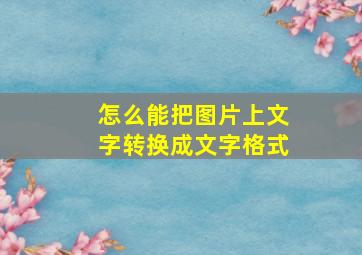 怎么能把图片上文字转换成文字格式